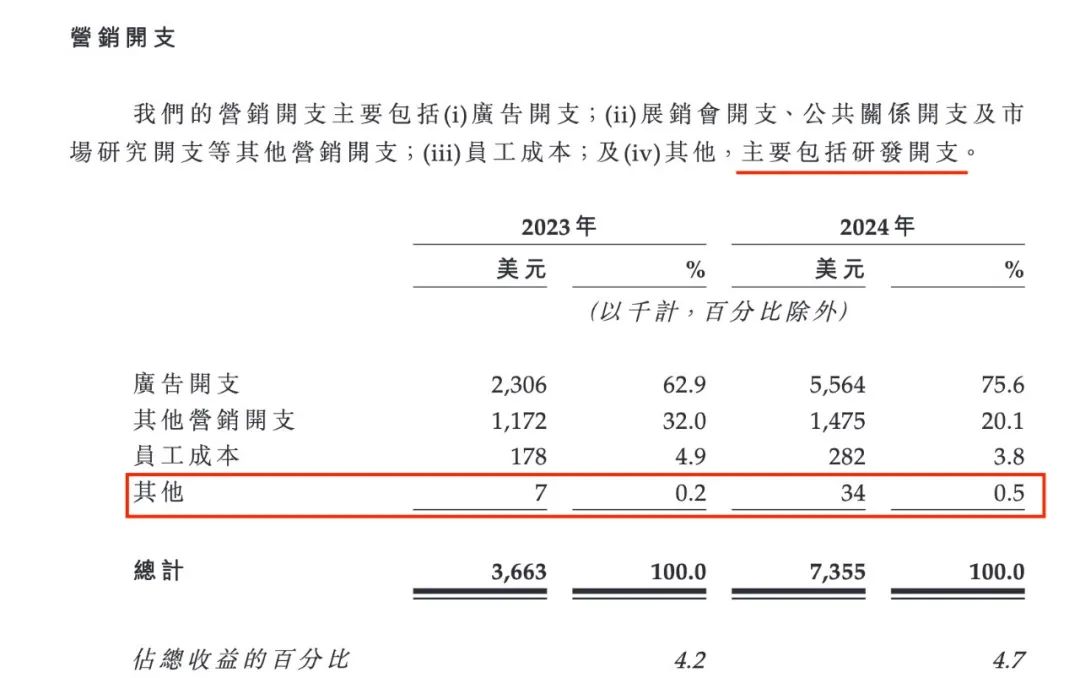 營銷開支

我們的營銷開支主要包括(i)廣告開支;(ii)展銷會開支、公共關係開支及市場研究開支等其他營銷開支;(iii)員工成本;及(iv)其他,主要包括研發開支。

| | 2023年 | | 2024年 | |
|---|---|---|---|---|
| | 美元 | % | 美元 | % |
| | (以千計,百分比除外) | | | |
| 廣告開支 | 2,306 | 62.9 | 5,564 | 75.6 |
| 其他營銷開支 | 1,172 | 32.0 | 1,475 | 20.1 |
| 員工成本 | 178 | 4.9 | 282 | 3.8 |
| 其他 | 7 | 0.2 | 34 | 0.5 |
| 總計 | 3,663 | 100.0 | 7,355 | 100.0 |
| 佔總收益的百分比 | | 4.2 | | 4.7 |